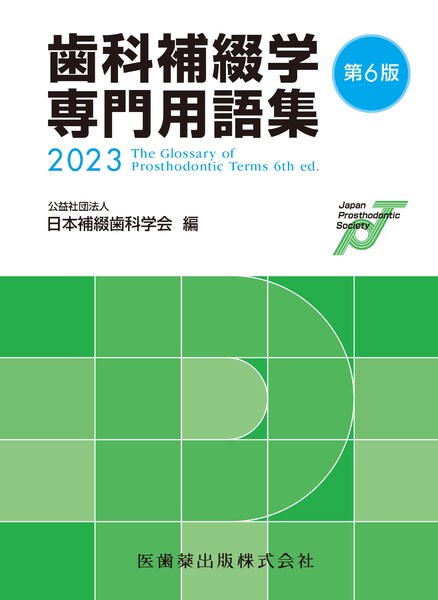 歯科補綴学
専門用語集

第6版

2023 The Glossary of Prosthodontic Terms 6th ed.

公益社団法人
日本補綴歯科学会 編

Japan
Prosthodontic
Society

医歯薬出版株式会社